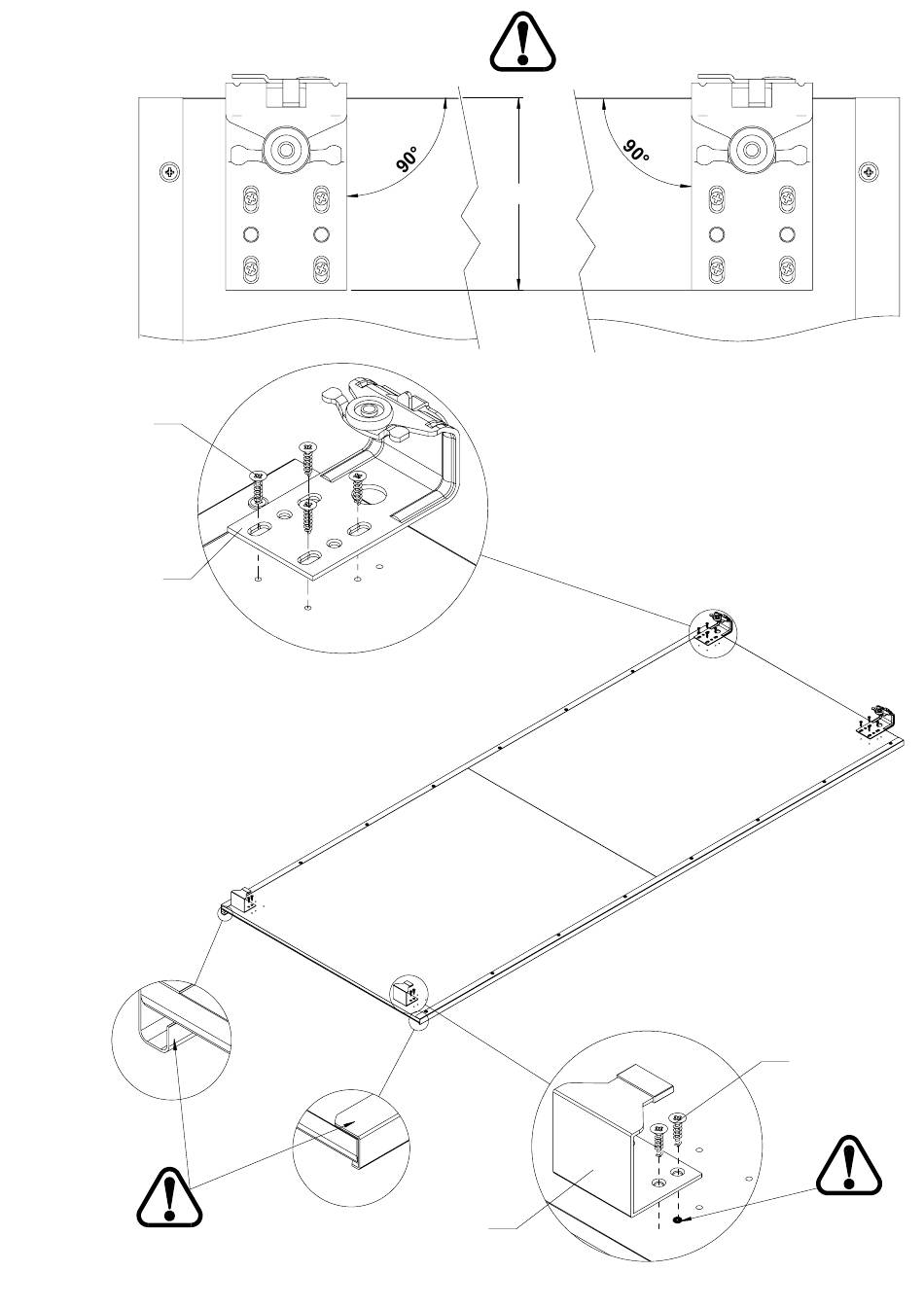 90°

90°